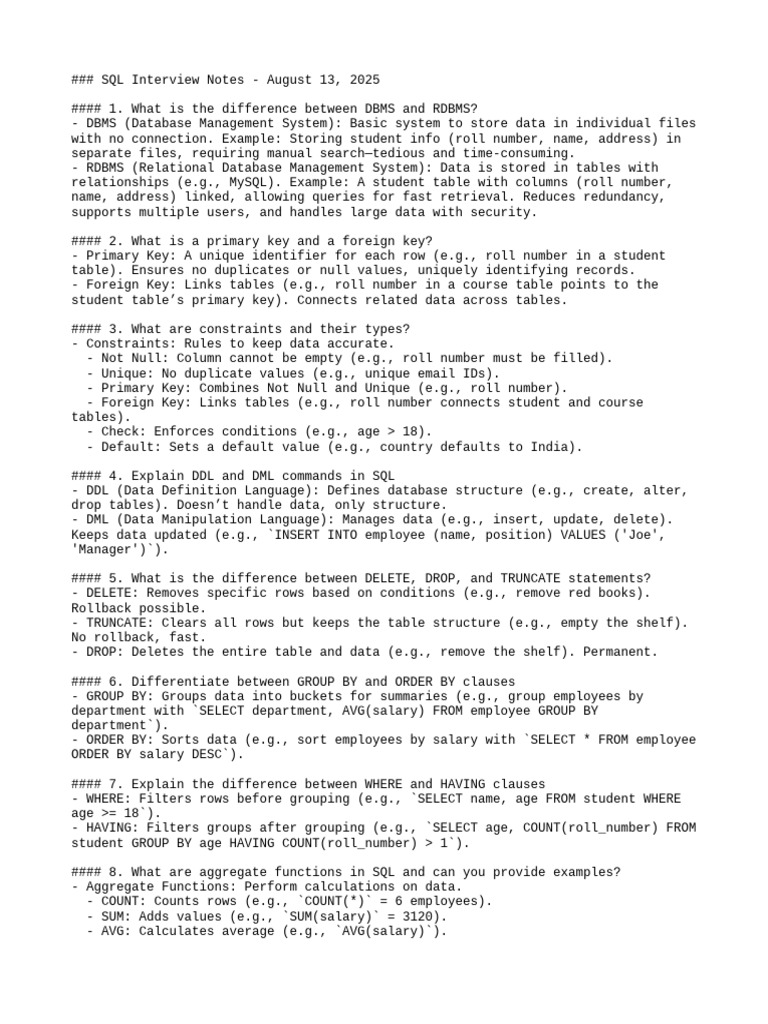 ### SQL Interview Notes - August 13, 2025

#### 1. What is the difference between DBMS and RDBMS?
- DBMS (Database Management System): Basic system to store data in individual files with no connection. Example: Storing student info (roll number, name, address) in separate files, requiring manual search—tedious and time-consuming.
- RDBMS (Relational Database Management System): Data is stored in tables with relationships (e.g., MySQL). Example: A student table with columns (roll number, name, address) linked, allowing queries for fast retrieval. Reduces redundancy, supports multiple users, and handles large data with security.

#### 2. What is a primary key and a foreign key?
- Primary Key: A unique identifier for each row (e.g., roll number in a student table). Ensures no duplicates or null values, uniquely identifying records.
- Foreign Key: Links tables (e.g., roll number in a course table points to the student table's primary key). Connects related data across tables.

#### 3. What are constraints and their types?
- Constraints: Rules to keep data accurate.
  - Not Null: Column cannot be empty (e.g., roll number must be filled).
  - Unique: No duplicate values (e.g., unique email IDs).
  - Primary Key: Combines Not Null and Unique (e.g., roll number).
  - Foreign Key: Links tables (e.g., roll number connects student and course tables).
  - Check: Enforces conditions (e.g., age > 18).
  - Default: Sets a default value (e.g., country defaults to India).

#### 4. Explain DDL and DML commands in SQL
- DDL (Data Definition Language): Defines database structure (e.g., create, alter, drop tables). Doesn't handle data, only structure.
- DML (Data Manipulation Language): Manages data (e.g., insert, update, delete). Keeps data updated (e.g., `INSERT INTO employee (name, position) VALUES ('Joe', 'Manager')`).

#### 5. What is the difference between DELETE, DROP, and TRUNCATE statements?
- DELETE: Removes specific rows based on conditions (e.g., remove red books). Rollback possible.
- TRUNCATE: Clears all rows but keeps the table structure (e.g., empty the shelf). No rollback, fast.
- DROP: Deletes the entire table and data (e.g., remove the shelf). Permanent.

#### 6. Differentiate between GROUP BY and ORDER BY clauses
- GROUP BY: Groups data into buckets for summaries (e.g., group employees by department with `SELECT department, AVG(salary) FROM employee GROUP BY department`).
- ORDER BY: Sorts data (e.g., sort employees by salary with `SELECT * FROM employee ORDER BY salary DESC`).

#### 7. Explain the difference between WHERE and HAVING clauses
- WHERE: Filters rows before grouping (e.g., `SELECT name, age FROM student WHERE age >= 18`).
- HAVING: Filters groups after grouping (e.g., `SELECT age, COUNT(roll_number) FROM student GROUP BY age HAVING COUNT(roll_number) > 1`).

#### 8. What are aggregate functions in SQL and can you provide examples?
- Aggregate Functions: Perform calculations on data.
  - COUNT: Counts rows (e.g., `COUNT(*)` = 6 employees).
  - SUM: Adds values (e.g., `SUM(salary)` = 3120).
  - AVG: Calculates average (e.g., `AVG(salary)`).